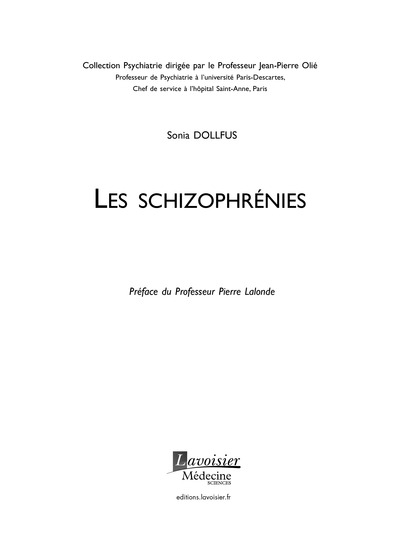 Collection Psychiatrie dirigée par le Professeur Jean-Pierre Olié
Professeur de Psychiatrie à l'université Paris-Descartes,
Chef de service à l'hôpital Saint-Anne, Paris

Sonia DOLLFUS

LES SCHIZOPHRÉNIES

Préface du Professeur Pierre Lalonde

Lavoisier
Médecine
SCIENCES

editions.lavoisier.fr